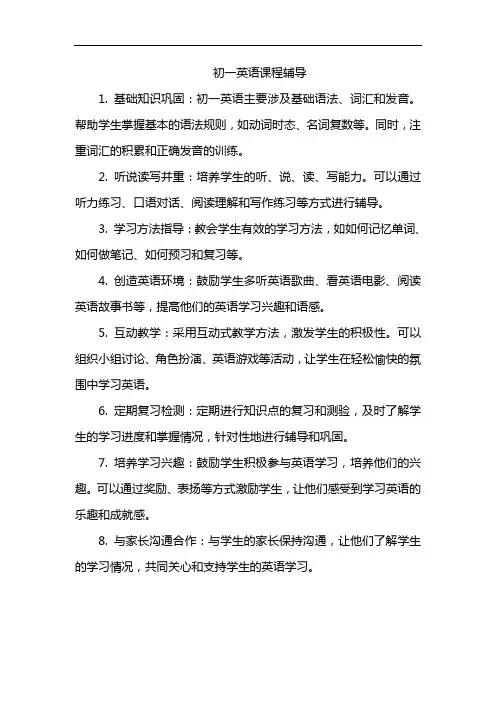 初一英语课程辅导

1. 基础知识巩固：初一英语主要涉及基础语法、词汇和发音。帮助学生掌握基本的语法规则，如动词时态、名词复数等。同时，注重词汇的积累和正确发音的训练。

2. 听说读写并重：培养学生的听、说、读、写能力。可以通过听力练习、口语对话、阅读理解和写作练习等方式进行辅导。

3. 学习方法指导：教会学生有效的学习方法，如如何记忆单词、如何做笔记、如何预习和复习等。

4. 创造英语环境：鼓励学生多听英语歌曲、看英语电影、阅读英语故事书等，提高他们的英语学习兴趣和语感。

5. 互动教学：采用互动式教学方法，激发学生的积极性。可以组织小组讨论、角色扮演、英语游戏等活动，让学生在轻松愉快的氛围中学习英语。

6. 定期复习检测：定期进行知识点的复习和测验，及时了解学生的学习进度和掌握情况，针对性地进行辅导和巩固。

7. 培养学习兴趣：鼓励学生积极参与英语学习，培养他们的兴趣。可以通过奖励、表扬等方式激励学生，让他们感受到学习英语的乐趣和成就感。

8. 与家长沟通合作：与学生的家长保持沟通，让他们了解学生的学习情况，共同关心和支持学生的英语学习。